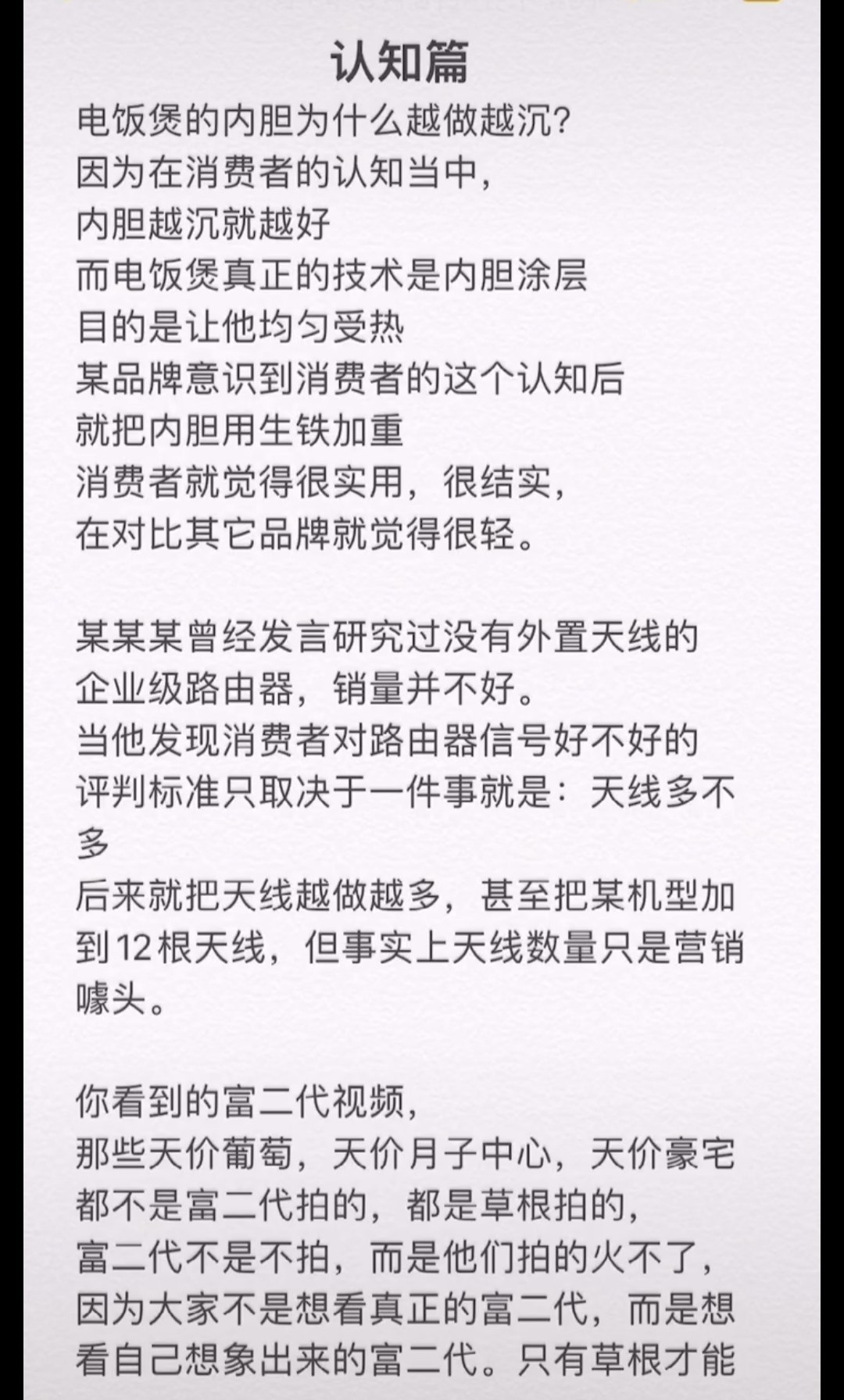 认知篇

电饭煲的内胆为什么越做越沉?
因为在消费者的认知当中,
内胆越沉就越好
而电饭煲真正的技术是内胆涂层
目的是让他均匀受热
某品牌意识到消费者的这个认知后
就把内胆用生铁加重
消费者就觉得很实用,很结实,
在对比其它品牌就觉得很轻。

某某某曾经发言研究过没有外置天线的企业级路由器,销量并不好。
当他发现消费者对路由器信号好不好的评判标准只取决于一件事就是:天线多不多
后来就把天线越做越多,甚至把某机型加到12根天线,但事实上天线数量只是营销噱头。

你看到的富二代视频,
那些天价葡萄,天价月子中心,天价豪宅
都不是富二代拍的,都是草根拍的,
富二代不是不拍,而是他们拍的火不了,
因为大家不是想看真正的富二代,而是想看自己想象出来的富二代。只有草根才能